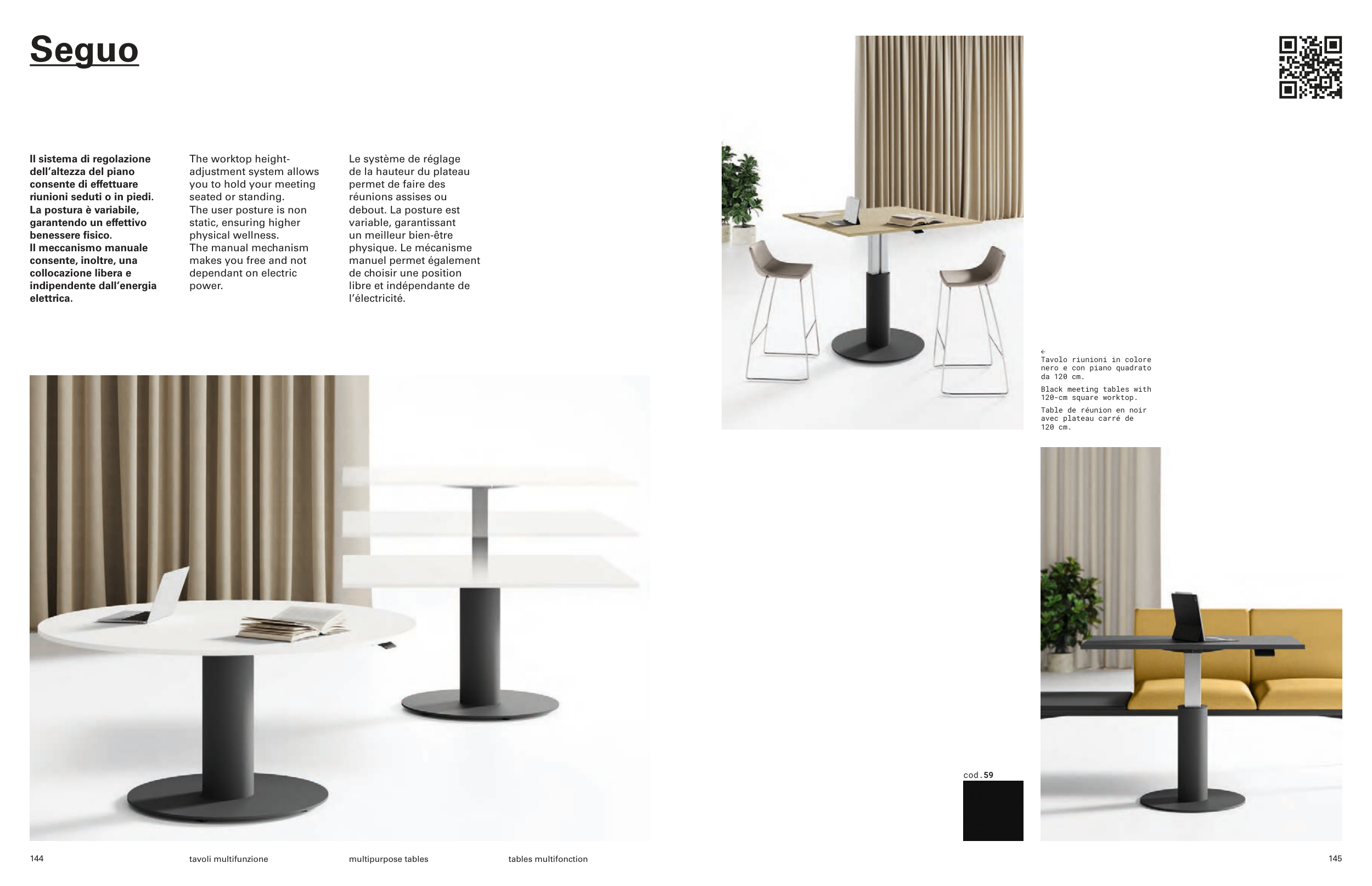 Seguo

Il sistema di regolazione dell'altezza del piano consente di effettuare riunioni seduti o in piedi. La postura è variabile, garantendo un effettivo benessere fisico. Il meccanismo manuale consente, inoltre, una collocazione libera e indipendente dall'energia elettrica.

The worktop height-adjustment system allows you to hold your meeting seated or standing. The user posture is non static, ensuring higher physical wellness. The manual mechanism makes you free and not dependant on electric power.

Le système de réglage de la hauteur du plateau permet de faire des réunions assises ou debout. La posture est variable, garantissant un meilleur bien-être physique. Le mécanisme manuel permet également de choisir une position libre et indépendante de l'électricité.

←
Tavolo riunioni in colore nero e con piano quadrato da 120 cm.

Black meeting tables with 120-cm square worktop.

Table de réunion en noir avec plateau carré de 120 cm.

cod.59

144 tavoli multifunzione multipurpose tables tables multifonction

145